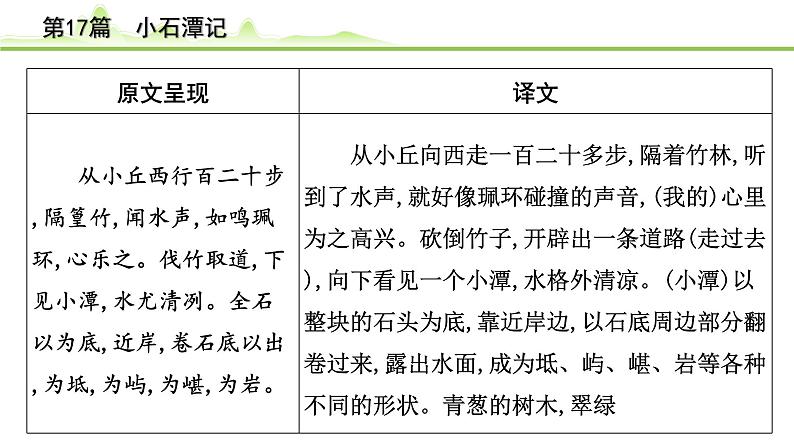 第17篇　小石潭记

| 原文呈现 | 译文 |
|---|---|
| 从小丘西行百二十步,隔篁竹,闻水声,如鸣珮环,心乐之。伐竹取道,下见小潭,水尤清冽。全石以为底,近岸,卷石底以出,为坻,为屿,为嵁,为岩。 | 从小丘向西走一百二十多步,隔着竹林,听到了水声,就好像珮环碰撞的声音,(我的)心里为之高兴。砍倒竹子,开辟出一条道路(走过去),向下看见一个小潭,水格外清凉。(小潭)以整块的石头为底,靠近岸边,以石底周边部分翻卷过来,露出水面,成为坻、屿、嵁、岩等各种不同的形状。青葱的树木,翠绿 |